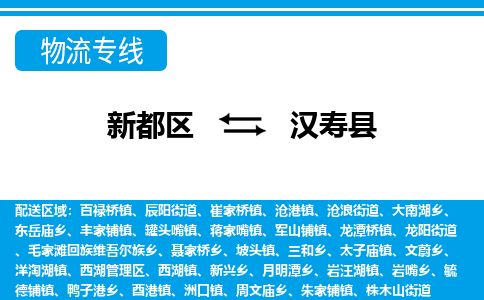 物流专线

新都区 汉寿县

配送区域：百禄桥镇、辰阳街道、崔家桥镇、沧港镇、沧浪街道、大南湖乡、东岳庙乡、丰家铺镇、罐头嘴镇、蒋家嘴镇、军山铺镇、龙潭桥镇、龙阳街道、毛家滩回族维吾尔族乡、聂家桥乡、坡头镇、三和乡、太子庙镇、文蔚乡、洋淘湖镇、西湖管理区、西湖镇、新兴乡、月明潭乡、岩汪湖镇、岩嘴乡、毓德铺镇、鸭子港乡、酉港镇、洲口镇、周文庙乡、朱家铺镇、株木山街道